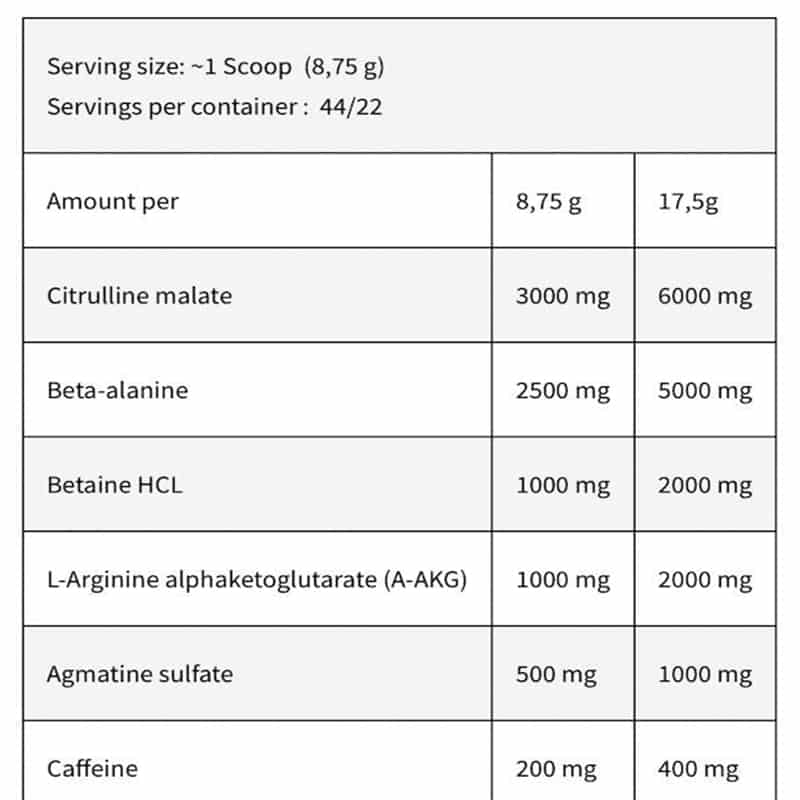 Serving size: ~1 Scoop (8,75 g)
Servings per container : 44/22

| Amount per | 8,75 g | 17,5g |
|---|---|---|
| Citrulline malate | 3000 mg | 6000 mg |
| Beta-alanine | 2500 mg | 5000 mg |
| Betaine HCL | 1000 mg | 2000 mg |
| L-Arginine alphaketoglutarate (A-AKG) | 1000 mg | 2000 mg |
| Agmatine sulfate | 500 mg | 1000 mg |
| Caffeine | 200 mg | 400 mg |